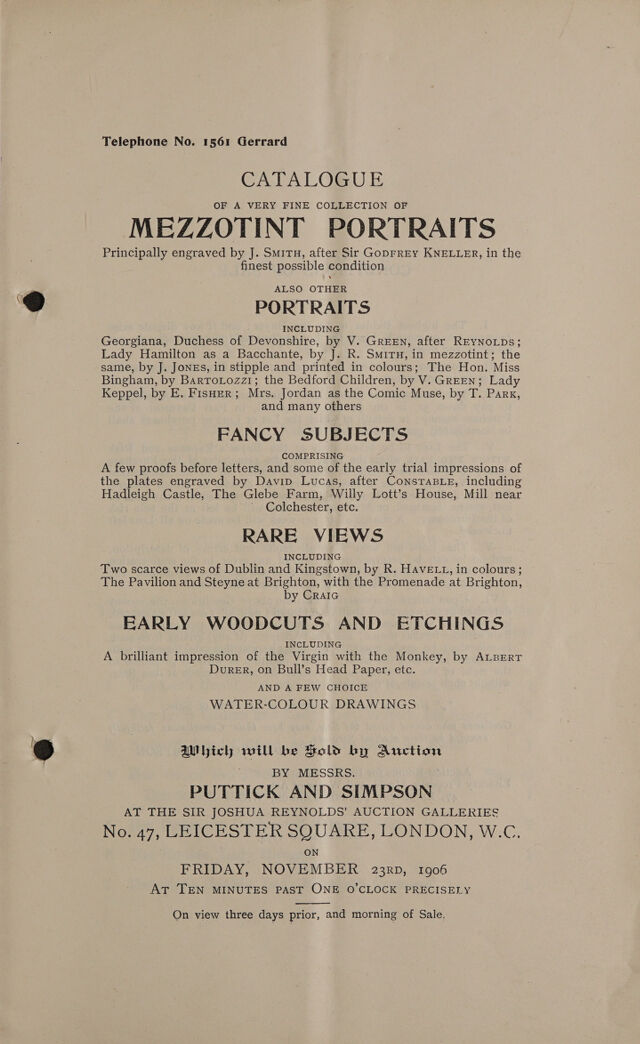 Telephone No. 1561 Gerrard

CATALOGUE

OF A VERY FINE COLLECTION OF

MEZZOTINT PORTRAITS

Principally engraved by J. Smith, after Sir Godfrey Kneller, in the finest possible condition

ALSO OTHER

PORTRAITS

INCLUDING

Georgiana, Duchess of Devonshire, by V. Green, after Reynolds; Lady Hamilton as a Bacchante, by J. R. Smith, in mezzotint; the same, by J. Jones, in stipple and printed in colours; The Hon. Miss Bingham, by Bartolozzi; the Bedford Children, by V. Green; Lady Keppel, by E. Fisher; Mrs. Jordan as the Comic Muse, by T. Park, and many others

FANCY SUBJECTS

COMPRISING

A few proofs before letters, and some of the early trial impressions of the plates engraved by David Lucas, after Constable, including Hadleigh Castle, The Glebe Farm, Willy Lott's House, Mill near Colchester, etc.

RARE VIEWS

INCLUDING

Two scarce views of Dublin and Kingstown, by R. Havell, in colours; The Pavilion and Steyne at Brighton, with the Promenade at Brighton, by Craig

EARLY WOODCUTS AND ETCHINGS

INCLUDING

A brilliant impression of the Virgin with the Monkey, by Albert Durer, on Bull's Head Paper, etc.

AND A FEW CHOICE

WATER-COLOUR DRAWINGS

Which will be Sold by Auction

BY MESSRS.

PUTTICK AND SIMPSON

AT THE SIR JOSHUA REYNOLDS' AUCTION GALLERIES

No. 47, LEICESTER SQUARE, LONDON, W.C.

ON

FRIDAY, NOVEMBER 23RD, 1906

At Ten minutes past One o'clock precisely

On view three days prior, and morning of Sale.